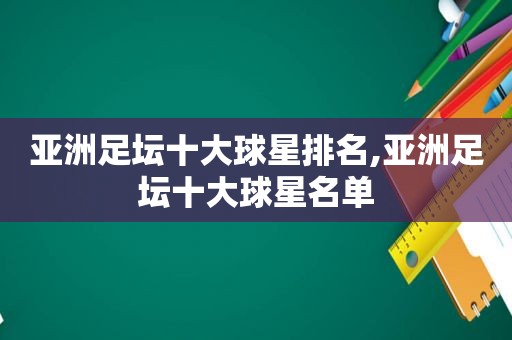 亚洲足坛十大球星排名,亚洲足坛十大球星名单